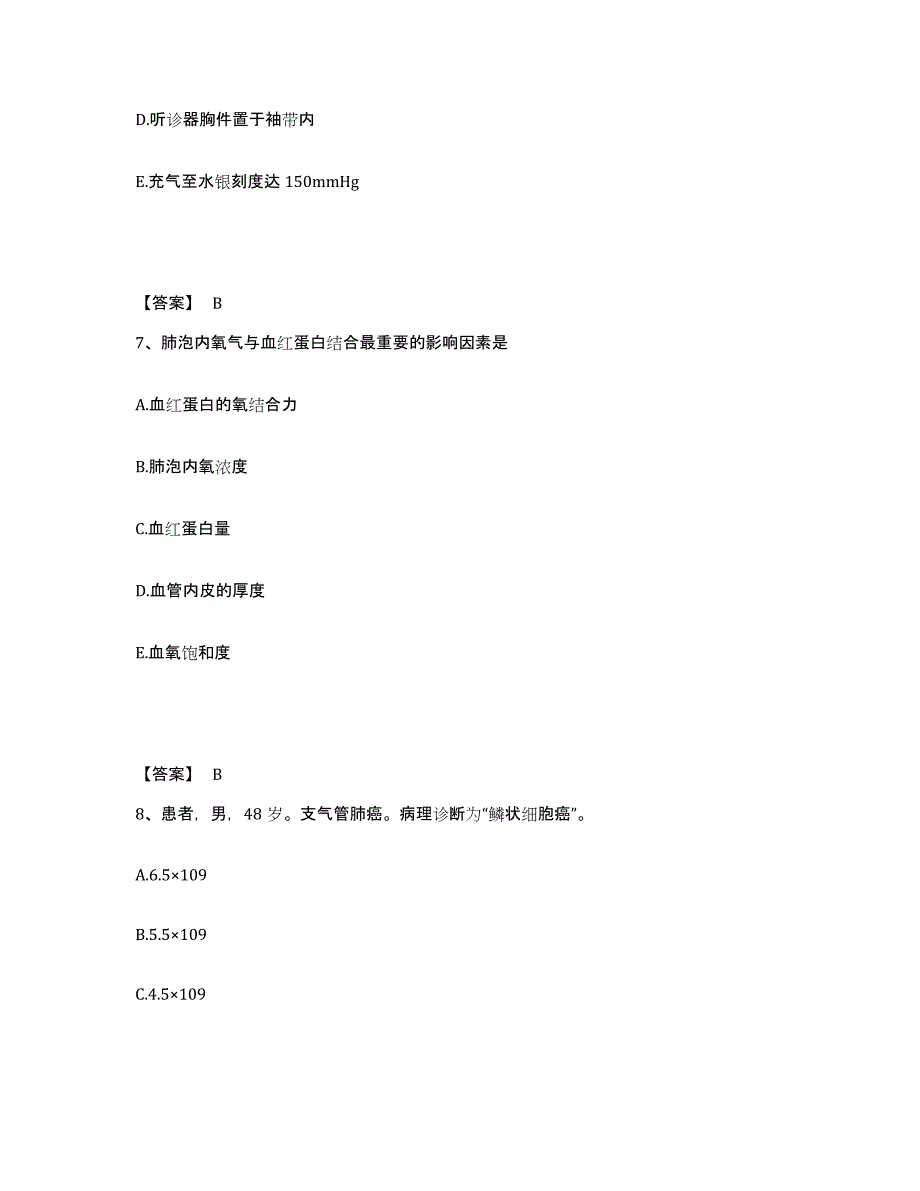 D.听诊器胸件置于袖带内

E.充气至水银刻度达 150mmHg

【答案】 B

7、肺泡内氧气与血红蛋白结合最重要的影响因素是

A.血红蛋白的氧结合力

B.肺泡内氧浓度

C.血红蛋白量

D.血管内皮的厚度

E.血氧饱和度

【答案】 B

8、患者，男，48 岁。支气管肺癌。病理诊断为“鳞状细胞癌”。

A.6.5×109

B.5.5×109

C.4.5×109